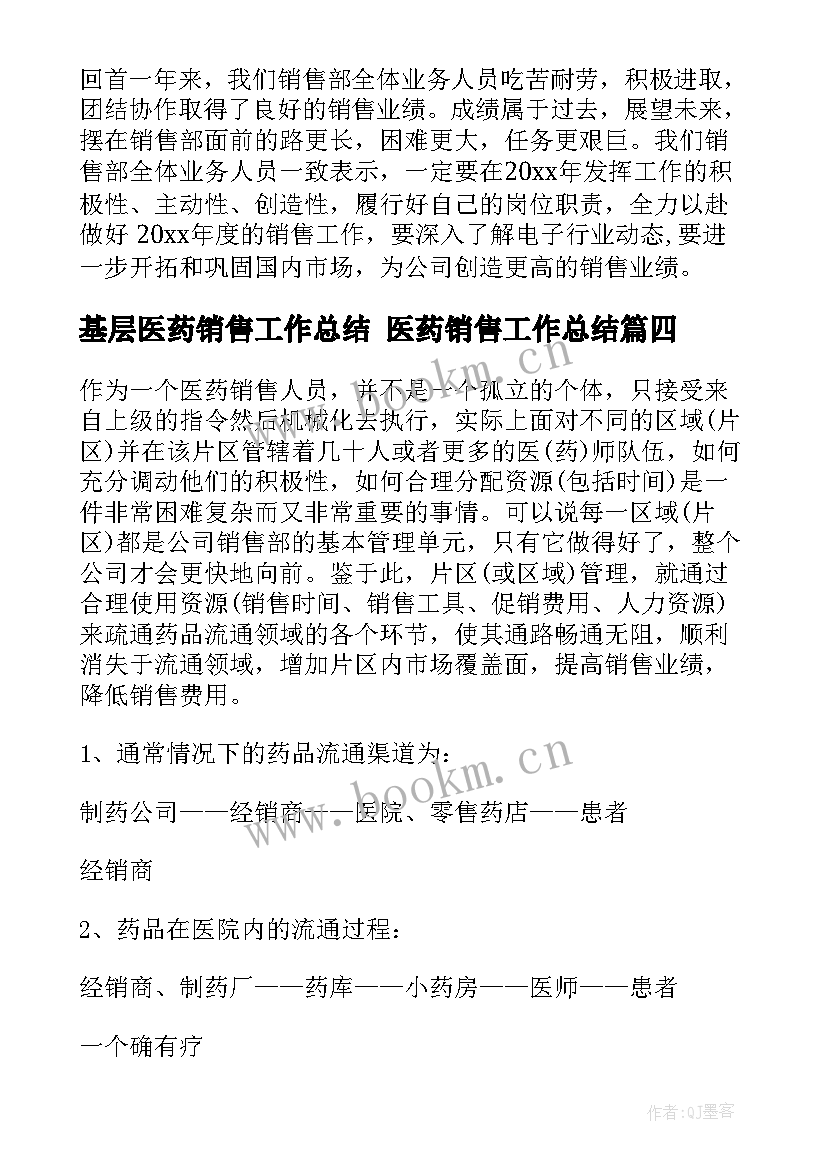 回首一年来，我们销售部全体业务人员吃苦耐劳，积极进取，团结协作取得了良好的销售业绩。成绩属于过去，展望未来，摆在销售部面前的路更长，困难更大，任务更艰巨。我们销售部全体业务人员一致表示，一定要在20xx年发挥工作的积极性、主动性、创造性，履行好自己的岗位职责，全力以赴做好 20xx年度的销售工作，要深入了解电子行业动态,要进一步开拓和巩固国内市场，为公司创造更高的销售业绩。

基层医药销售工作总结 医药销售工作总结篇四

作为一个医药销售人员，并不是一个孤立的个体，只接受来自上级的指令然后机械化去执行，实际上面对不同的区域(片区)并在该片区管辖着几十人或者更多的医(药)师队伍，如何充分调动他们的积极性，如何合理分配资源(包括时间)是一件非常困难复杂而又非常重要的事情。可以说每一区域(片区)都是公司销售部的基本管理单元，只有它做得好了，整个公司才会更快地向前。鉴于此，片区(或区域)管理，就通过合理使用资源(销售时间、销售工具、促销费用、人力资源)来疏通药品流通领域的各个环节，使其通路畅通无阻，顺利消失于流通领域，增加片区内市场覆盖面，提高销售业绩，降低销售费用。

1、通常情况下的药品流通渠道为：

制药公司——经销商——医院、零售药店——患者

经销商

2、药品在医院内的流通过程：

经销商、制药厂——药库——小药房——医师——患者

一个确有疗

www.bookm.cn

作者:QJ墨客